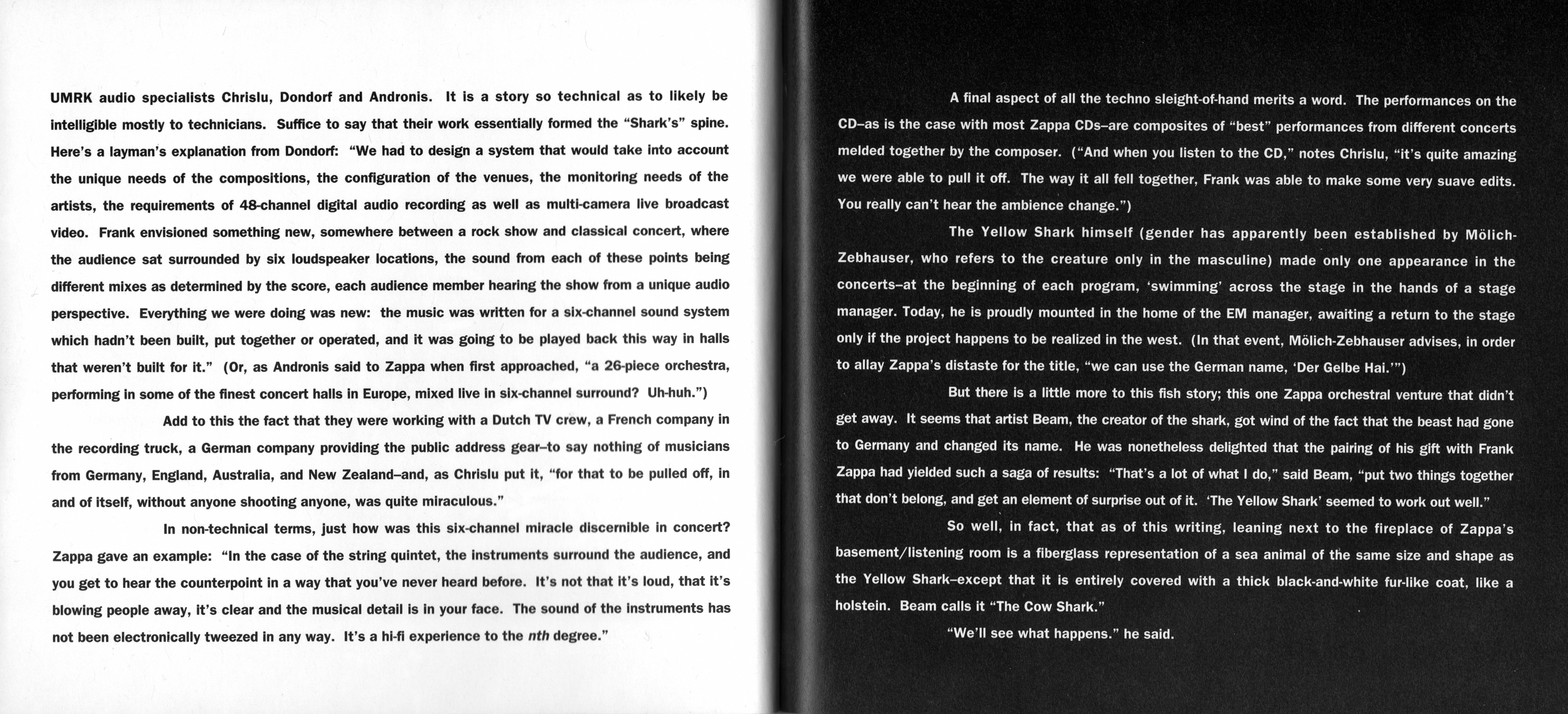 UMRK audio specialists Chrislu, Dondorf and Andronis. It is a story so technical as to likely be intelligible mostly to technicians. Suffice to say that their work essentially formed the "Shark's" spine. Here's a layman's explanation from Dondorf: "We had to design a system that would take into account the unique needs of the compositions, the configuration of the venues, the monitoring needs of the artists, the requirements of 48-channel digital audio recording as well as multi-camera live broadcast video. Frank envisioned something new, somewhere between a rock show and classical concert, where the audience sat surrounded by six loudspeaker locations, the sound from each of these points being different mixes as determined by the score, each audience member hearing the show from a unique audio perspective. Everything we were doing was new: the music was written for a six-channel sound system which hadn't been built, put together or operated, and it was going to be played back this way in halls that weren't built for it." (Or, as Andronis said to Zappa when first approached, "a 26-piece orchestra, performing in some of the finest concert halls in Europe, mixed live in six-channel surround? Uh-huh.")

Add to this the fact that they were working with a Dutch TV crew, a French company in the recording truck, a German company providing the public address gear–to say nothing of musicians from Germany, England, Australia, and New Zealand–and, as Chrislu put it, "for that to be pulled off, in and of itself, without anyone shooting anyone, was quite miraculous."

In non-technical terms, just how was this six-channel miracle discernible in concert? Zappa gave an example: "In the case of the string quintet, the instruments surround the audience, and you get to hear the counterpoint in a way that you've never heard before. It's not that it's loud, that it's blowing people away, it's clear and the musical detail is in your face. The sound of the instruments has not been electronically tweezed in any way. It's a hi-fi experience to the nth degree."

A final aspect of all the techno sleight-of-hand merits a word. The performances on the CD–as is the case with most Zappa CDs–are composites of "best" performances from different concerts melded together by the composer. ("And when you listen to the CD," notes Chrislu, "it's quite amazing we were able to pull it off. The way it all fell together, Frank was able to make some very suave edits. You really can't hear the ambience change.")

The Yellow Shark himself (gender has apparently been established by Mölich-Zebhauser, who refers to the creature only in the masculine) made only one appearance in the concerts–at the beginning of each program, 'swimming' across the stage in the hands of a stage manager. Today, he is proudly mounted in the home of the EM manager, awaiting a return to the stage only if the project happens to be realized in the west. (In that event, Mölich-Zebhauser advises, in order to allay Zappa's distaste for the title, "we can use the German name, 'Der Gelbe Hai.'")

But there is a little more to this fish story; this one Zappa orchestral venture that didn't get away. It seems that artist Beam, the creator of the shark, got wind of the fact that the beast had gone to Germany and changed its name. He was nonetheless delighted that the pairing of his gift with Frank Zappa had yielded such a saga of results: "That's a lot of what I do," said Beam, "put two things together that don't belong, and get an element of surprise out of it. 'The Yellow Shark' seemed to work out well."

So well, in fact, that as of this writing, leaning next to the fireplace of Zappa's basement/listening room is a fiberglass representation of a sea animal of the same size and shape as the Yellow Shark–except that it is entirely covered with a thick black-and-white fur-like coat, like a holstein. Beam calls it "The Cow Shark."

"We'll see what happens." he said.